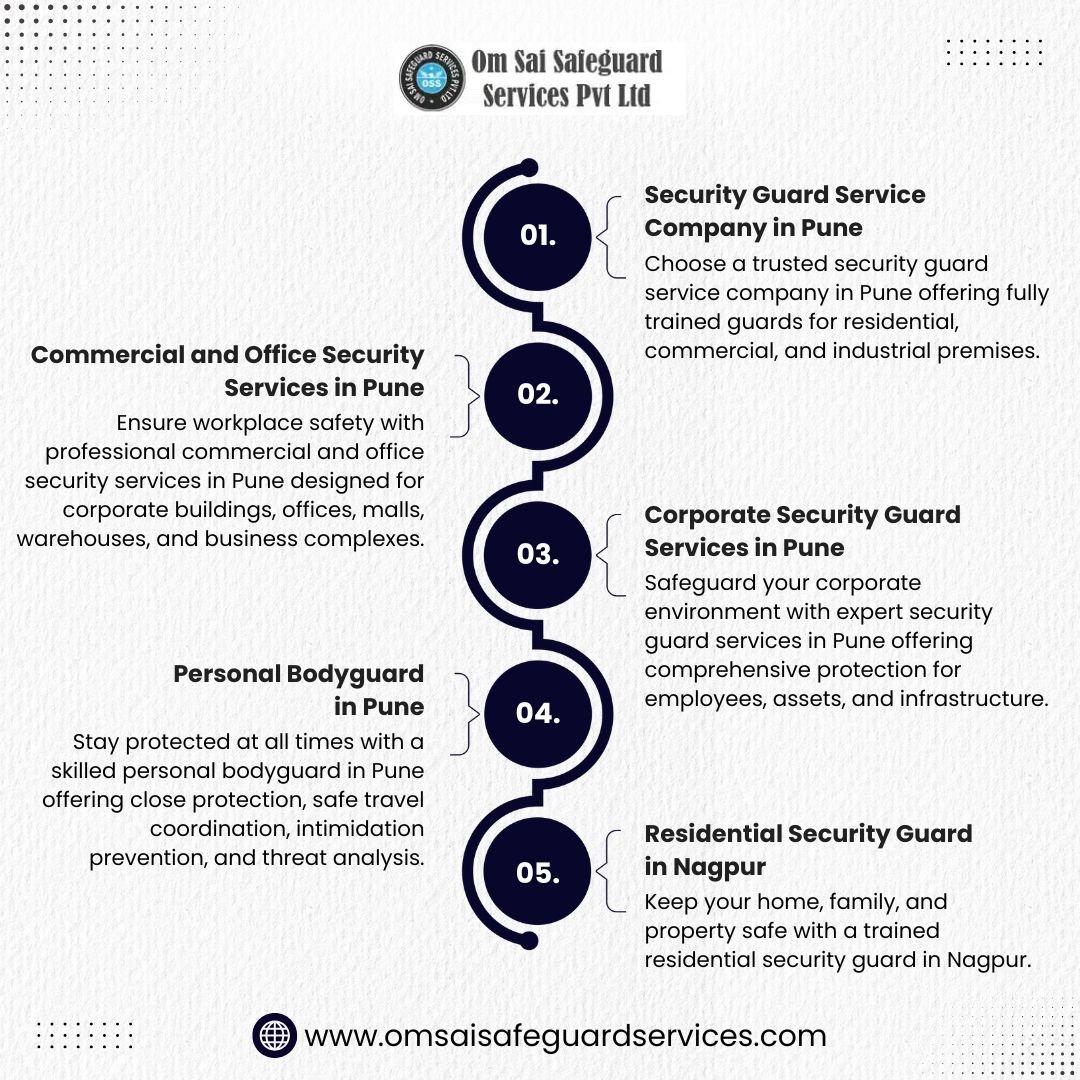 OM SAI SAFEGUARD SERVICES PVT LTD
OSS
Om Sai Safeguard Services Pvt Ltd

01.
Security Guard Service Company in Pune
Choose a trusted security guard service company in Pune offering fully trained guards for residential, commercial, and industrial premises.

02.
Commercial and Office Security Services in Pune
Ensure workplace safety with professional commercial and office security services in Pune designed for corporate buildings, offices, malls, warehouses, and business complexes.

03.
Corporate Security Guard Services in Pune
Safeguard your corporate environment with expert security guard services in Pune offering comprehensive protection for employees, assets, and infrastructure.

04.
Personal Bodyguard in Pune
Stay protected at all times with a skilled personal bodyguard in Pune offering close protection, safe travel coordination, intimidation prevention, and threat analysis.

05.
Residential Security Guard in Nagpur
Keep your home, family, and property safe with a trained residential security guard in Nagpur.

www.omsaisafeguardservices.com